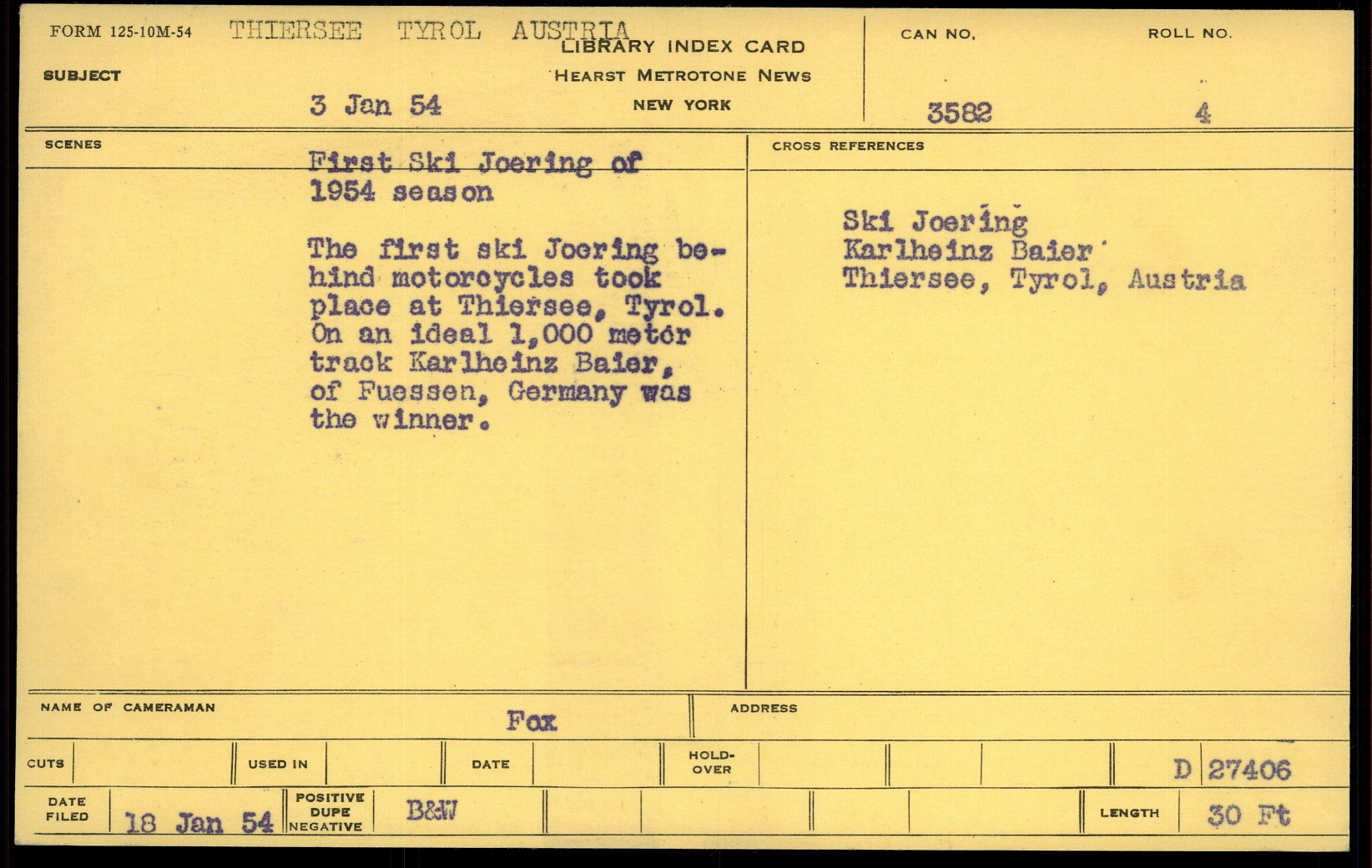 FORM 125-10M-54 THIERSEE TYROL AUSTRIA

LIBRARY INDEX CARD
HEARST METROTONE NEWS
NEW YORK

CAN NO.
3582

ROLL NO.
4

SUBJECT
3 Jan 54

SCENES

First Ski Joering of 1954 season

The first ski Joering behind motorcycles took place at Thiersee, Tyrol. On an ideal 1,000 meter track Karlheinz Baier, of Fuessen, Germany was the winner.

CROSS REFERENCES

Ski Joering
Karlheinz Baier
Thiersee, Tyrol, Austria

NAME OF CAMERAMAN
Fox

ADDRESS

CUTS
USED IN
DATE
HOLD-OVER
D 27406

DATE FILED
18 Jan 54

POSITIVE DUPE NEGATIVE
B&W

LENGTH
30 Ft